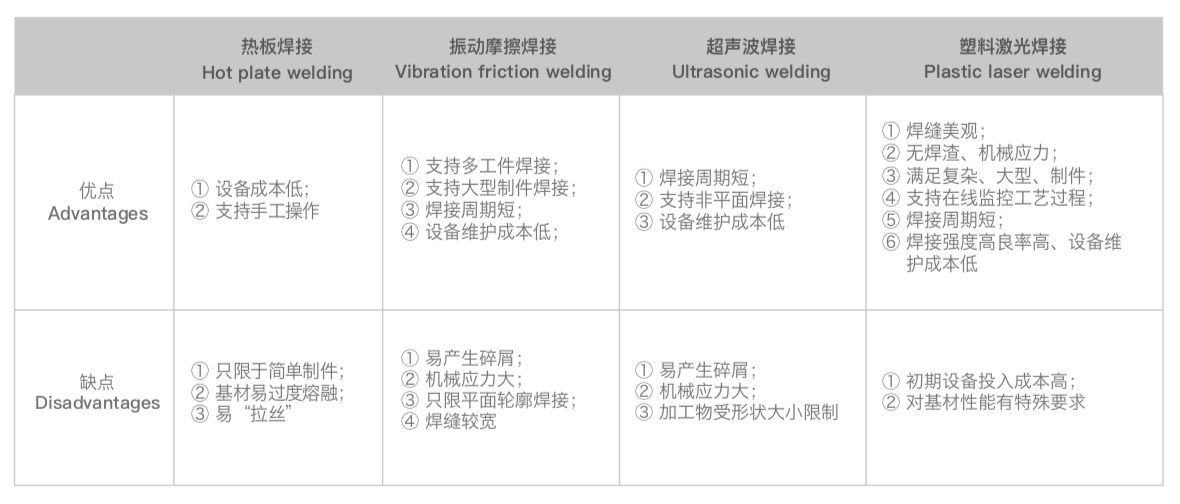 |  | 热板焊接 Hot plate welding | 振动摩擦焊接 Vibration friction welding | 超声波焊接 Ultrasonic welding | 塑料激光焊接 Plastic laser welding |
|---|---|---|---|---|
| 优点 Advantages | ① 设备成本低; ② 支持手工操作 | ① 支持多工件焊接; ② 支持大型制件焊接; ③ 焊接周期短; ④ 设备维护成本低; | ① 焊接周期短; ② 支持非平面焊接; ③ 设备维护成本低 | ① 焊缝美观; ② 无焊渣、机械应力; ③ 满足复杂、大型、制件; ④ 支持在线监控工艺过程; ⑤ 焊接周期短; ⑥ 焊接强度高良率高、设备维护成本低 |
| 缺点 Disadvantages | ① 只限于简单制件; ② 基材易过度熔融; ③ 易“拉丝” | ① 易产生碎屑; ② 机械应力大; ③ 只限平面轮廓焊接; ④ 焊缝较宽 | ① 易产生碎屑; ② 机械应力大; ③ 加工物受形状大小限制 | ① 初期设备投入成本高; ② 对基材性能有特殊要求 |